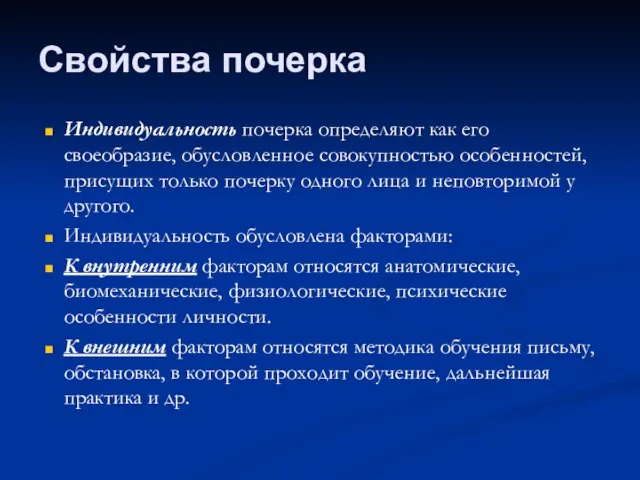 Свойства почерка

Индивидуальность почерка определяют как его своеобразие, обусловленное совокупностью особенностей, присущих только почерку одного лица и неповторимой у другого.

Индивидуальность обусловлена факторами:

К внутренним факторам относятся анатомические, биомеханические, физиологические, психические особенности личности.

К внешним факторам относятся методика обучения письму, обстановка, в которой проходит обучение, дальнейшая практика и др.